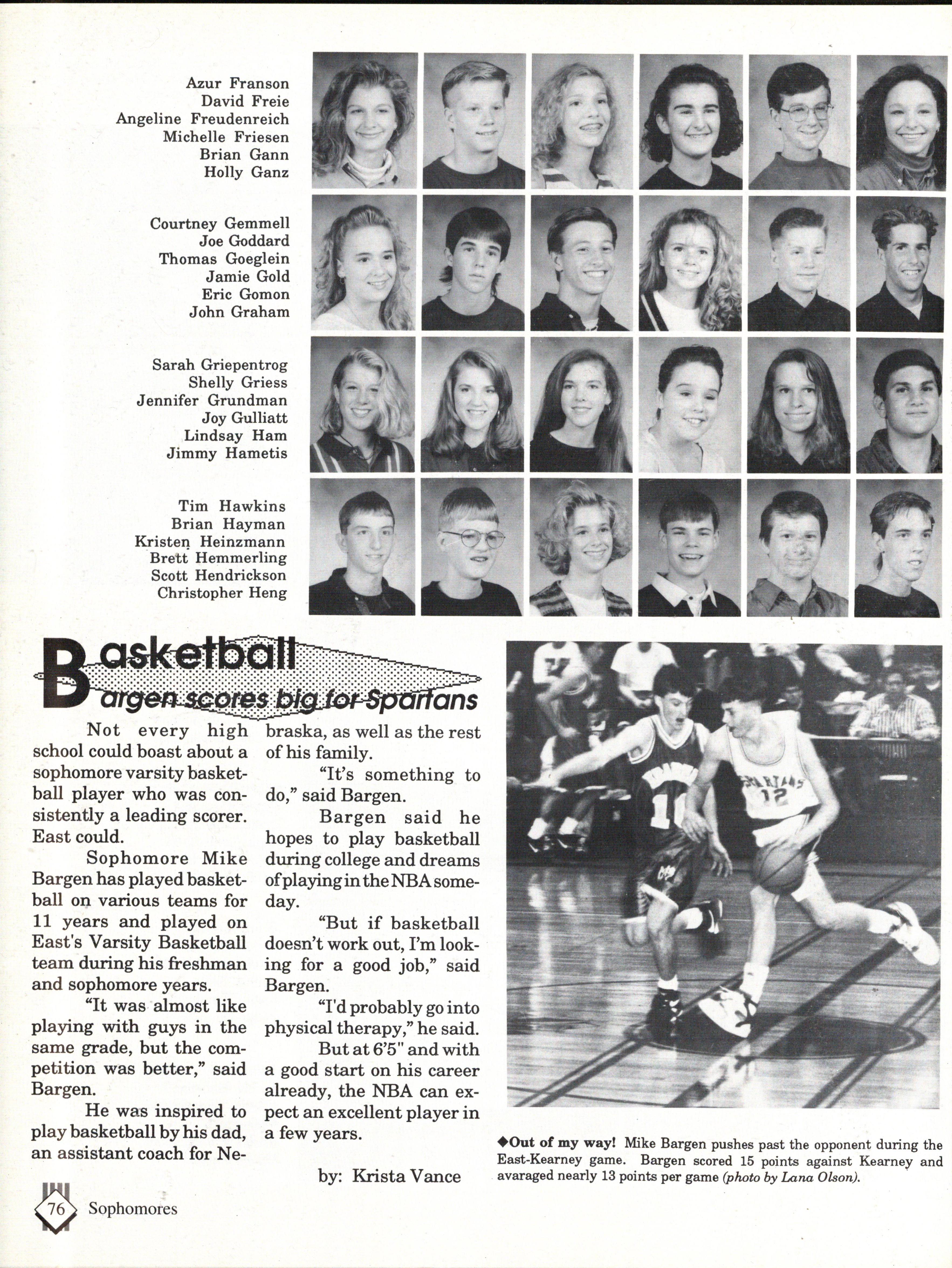 Azur Franson
David Freie
Angeline Freudenreich
Michelle Friesen
Brian Gann
Holly Ganz

Courtney Gemmell
Joe Goddard
Thomas Goeglein
Jamie Gold
Eric Gomon
John Graham

Sarah Griepentrog
Shelly Griess
Jennifer Grundman
Joy Gulliatt
Lindsay Ham
Jimmy Hametis

Tim Hawkins
Brian Hayman
Kristen Heinzmann
Brett Hemmerling
Scott Hendrickson
Christopher Heng

Basketball
Bargen scores big for Spartans

Not every high school could boast about a sophomore varsity basketball player who was consistently a leading scorer. East could.

Sophomore Mike Bargen has played basketball on various teams for 11 years and played on East's Varsity Basketball team during his freshman and sophomore years.

"It was almost like playing with guys in the same grade, but the competition was better," said Bargen.

He was inspired to play basketball by his dad, an assistant coach for Nebraska, as well as the rest of his family.

"It's something to do," said Bargen.

Bargen said he hopes to play basketball during college and dreams of playing in the NBA someday.

"But if basketball doesn't work out, I'm looking for a good job," said Bargen.

"I'd probably go into physical therapy," he said.

But at 6'5" and with a good start on his career already, the NBA can expect an excellent player in a few years.

by: Krista Vance

SPARTANS 12

10

◆Out of my way! Mike Bargen pushes past the opponent during the East-Kearney game. Bargen scored 15 points against Kearney and avaraged nearly 13 points per game (photo by Lana Olson).

76 Sophomores